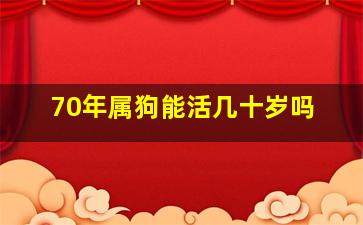 70年属狗能活几十岁吗